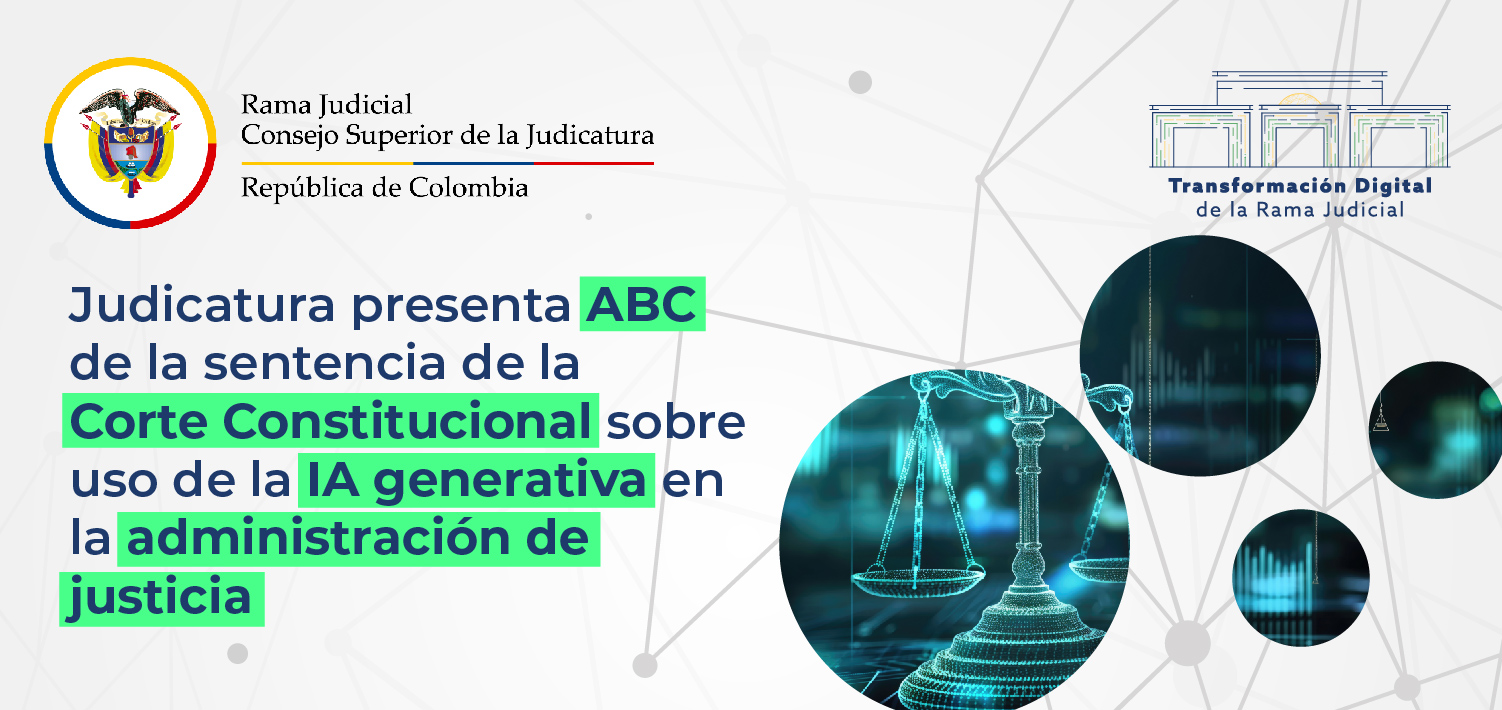 Rama Judicial
Consejo Superior de la Judicatura
República de Colombia

Transformación Digital
de la Rama Judicial

Judicatura presenta ABC de la sentencia de la Corte Constitucional sobre uso de la IA generativa en la administración de justicia